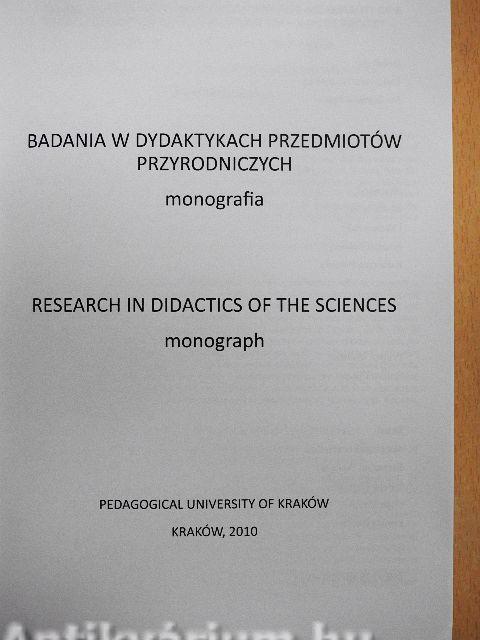 BADANIA W DYDAKTYKACH PRZEDMIOTÓW PRZYRODNICZYCH

monografia

RESEARCH IN DIDACTICS OF THE SCIENCES

monograph

PEDAGOGICAL UNIVERSITY OF KRAKÓW

KRAKÓW, 2010

Antikvárium.hu